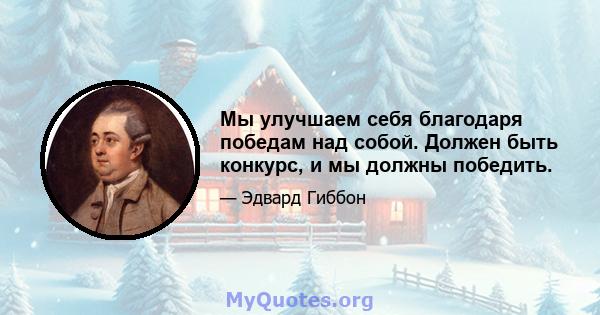 Мы улучшаем себя благодаря победам над собой. Должен быть конкурс, и мы должны победить.

— Эдвард Гиббон

MyQuotes.org